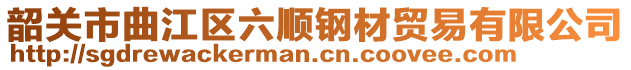 韶关市曲江区六顺钢材贸易有限公司
http://sgdrewackerman.cn.coovee.com